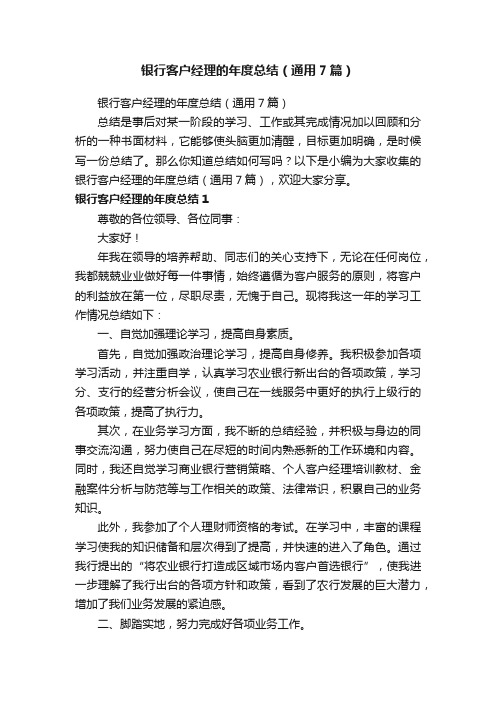 银行客户经理的年度总结（通用7篇）

银行客户经理的年度总结（通用7篇）

总结是事后对某一阶段的学习、工作或其完成情况加以回顾和分析的一种书面材料，它能够使头脑更加清醒，目标更加明确，是时候写一份总结了。那么你知道总结如何写吗？以下是小编为大家收集的银行客户经理的年度总结（通用7篇），欢迎大家分享。

银行客户经理的年度总结1

尊敬的各位领导、各位同事：

大家好！

年我在领导的培养帮助、同志们的关心支持下，无论在任何岗位，我都兢兢业业做好每一件事情，始终遵循为客户服务的原则，将客户的利益放在第一位，尽职尽责，无愧于自己。现将我这一年的学习工作情况总结如下：

一、自觉加强理论学习，提高自身素质。

首先，自觉加强政治理论学习，提高自身修养。我积极参加各项学习活动，并注重自学，认真学习农业银行新出台的各项政策，学习分、支行的经营分析会议，使自己在一线服务中更好的执行上级行的各项政策，提高了执行力。

其次，在业务学习方面，我不断的总结经验，并积极与身边的同事交流沟通，努力使自己在尽短的时间内熟悉新的工作环境和内容。同时，我还自觉学习商业银行营销策略、个人客户经理培训教材、金融案件分析与防范等与工作相关的政策、法律常识，积累自己的业务知识。

此外，我参加了个人理财师资格的考试。在学习中，丰富的课程学习使我的知识储备和层次得到了提高，并快速的进入了角色。通过我行提出的“将农业银行打造成区域市场内客户首选银行”，使我进一步理解了我行出台的各项方针和政策，看到了农行发展的巨大潜力，增加了我们业务发展的紧迫感。

二、脚踏实地，努力完成好各项业务工作。